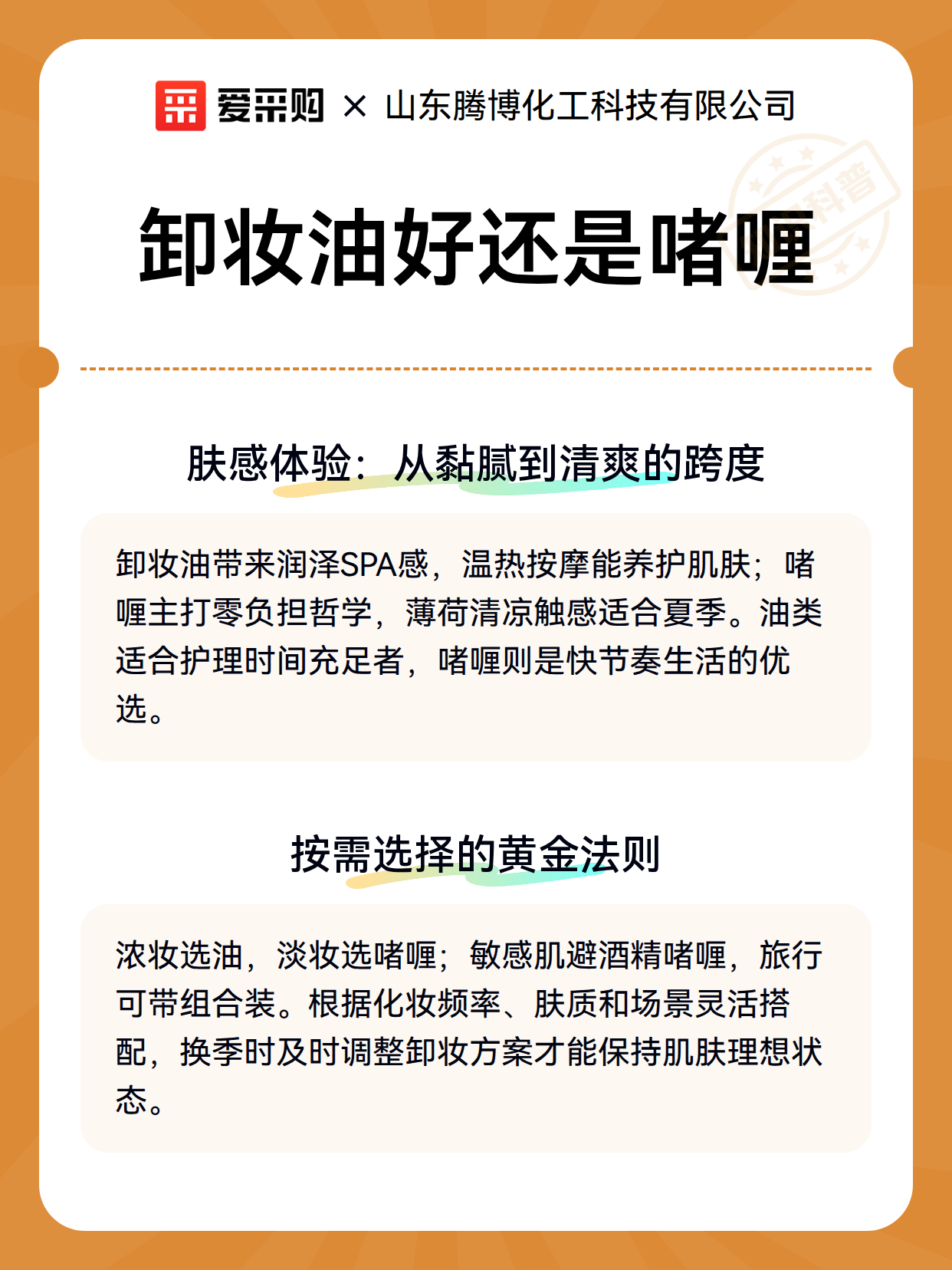 爱采购 × 山东腾博化工科技有限公司

科普

卸妆油好还是啫喱

肤感体验：从黏腻到清爽的跨度

卸妆油带来润泽SPA感，温热按摩能养护肌肤；啫喱主打零负担哲学，薄荷清凉触感适合夏季。油类适合护理时间充足者，啫喱则是快节奏生活的优选。

按需选择的黄金法则

浓妆选油，淡妆选啫喱；敏感肌避酒精啫喱，旅行可带组合装。根据化妆频率、肤质和场景灵活搭配，换季时及时调整卸妆方案才能保持肌肤理想状态。